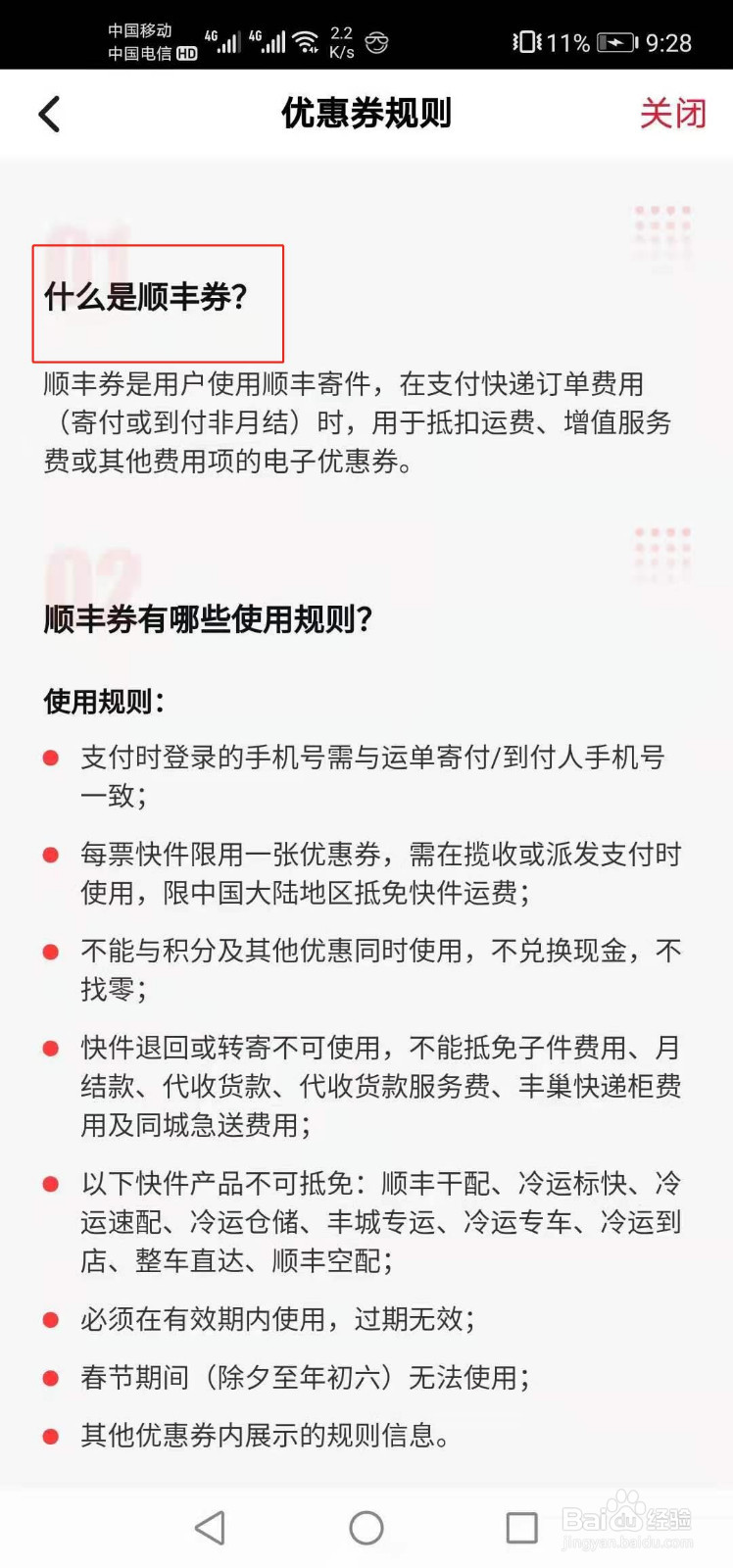 中国移动 中国电信 HD 4G 4G 2.2 K/s 11% 9:28

优惠券规则 关闭

01

什么是顺丰券?

顺丰券是用户使用顺丰寄件，在支付快递订单费用（寄付或到付非月结）时，用于抵扣运费、增值服务费或其他费用项的电子优惠券。

02

顺丰券有哪些使用规则?

使用规则:

支付时登录的手机号需与运单寄付/到付人手机号一致;

每票快件限用一张优惠券，需在揽收或派发支付时使用，限中国大陆地区抵免快件运费;

不能与积分及其他优惠同时使用，不兑换现金，不找零;

快件退回或转寄不可使用，不能抵免子件费用、月结款、代收货款、代收货款服务费、丰巢快递柜费用及同城急送费用;

以下快件产品不可抵免：顺丰干配、冷运标快、冷运速配、冷运仓储、丰城专运、冷运专车、冷运到店、整车直达、顺丰空配;

必须在有效期内使用，过期无效;

春节期间（除夕至年初六）无法使用;

其他优惠券内展示的规则信息。

Baidu经验 jingyan.baidu.com